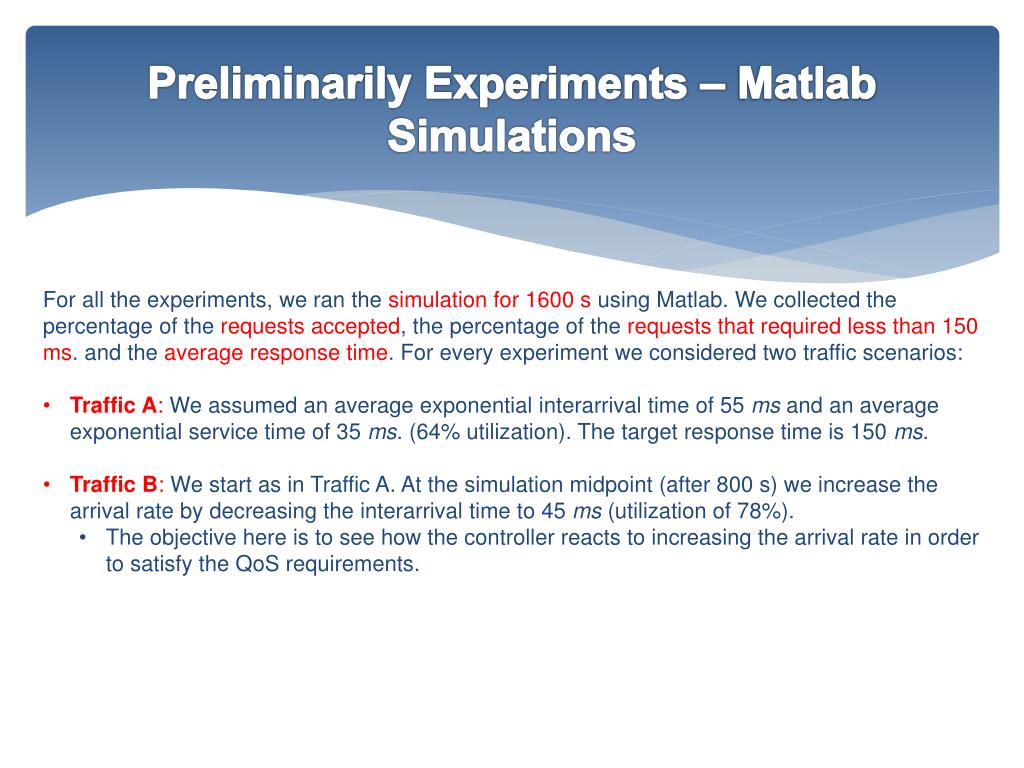 Preliminarily Experiments – Matlab Simulations

For all the experiments, we ran the simulation for 1600 s using Matlab. We collected the percentage of the requests accepted, the percentage of the requests that required less than 150 ms. and the average response time. For every experiment we considered two traffic scenarios:

• Traffic A: We assumed an average exponential interarrival time of 55 ms and an average exponential service time of 35 ms. (64% utilization). The target response time is 150 ms.

• Traffic B: We start as in Traffic A. At the simulation midpoint (after 800 s) we increase the arrival rate by decreasing the interarrival time to 45 ms (utilization of 78%).
  • The objective here is to see how the controller reacts to increasing the arrival rate in order to satisfy the QoS requirements.